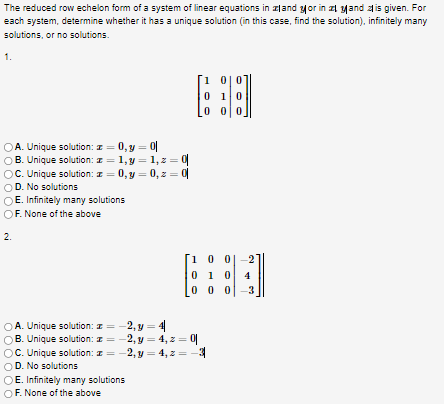 The reduced row echelon form of a system of linear equations in $x$ and $y$ or in $x$, $y$ and $z$ is given. For each system, determine whether it has a unique solution (in this case, find the solution), infinitely many solutions, or no solutions.

1.

$\left[\begin{array}{cc|c} 1 & 0 & 0 \\ 0 & 1 & 0 \\ 0 & 0 & 0 \end{array}\right]$

A. Unique solution: $x = 0, y = 0$
B. Unique solution: $x = 1, y = 1, z = 0$
C. Unique solution: $x = 0, y = 0, z = 0$
D. No solutions
E. Infinitely many solutions
F. None of the above

2.

$\left[\begin{array}{ccc|c} 1 & 0 & 0 & -2 \\ 0 & 1 & 0 & 4 \\ 0 & 0 & 0 & -3 \end{array}\right]$

A. Unique solution: $x = -2, y = 4$
B. Unique solution: $x = -2, y = 4, z = 0$
C. Unique solution: $x = -2, y = 4, z = -3$
D. No solutions
E. Infinitely many solutions
F. None of the above